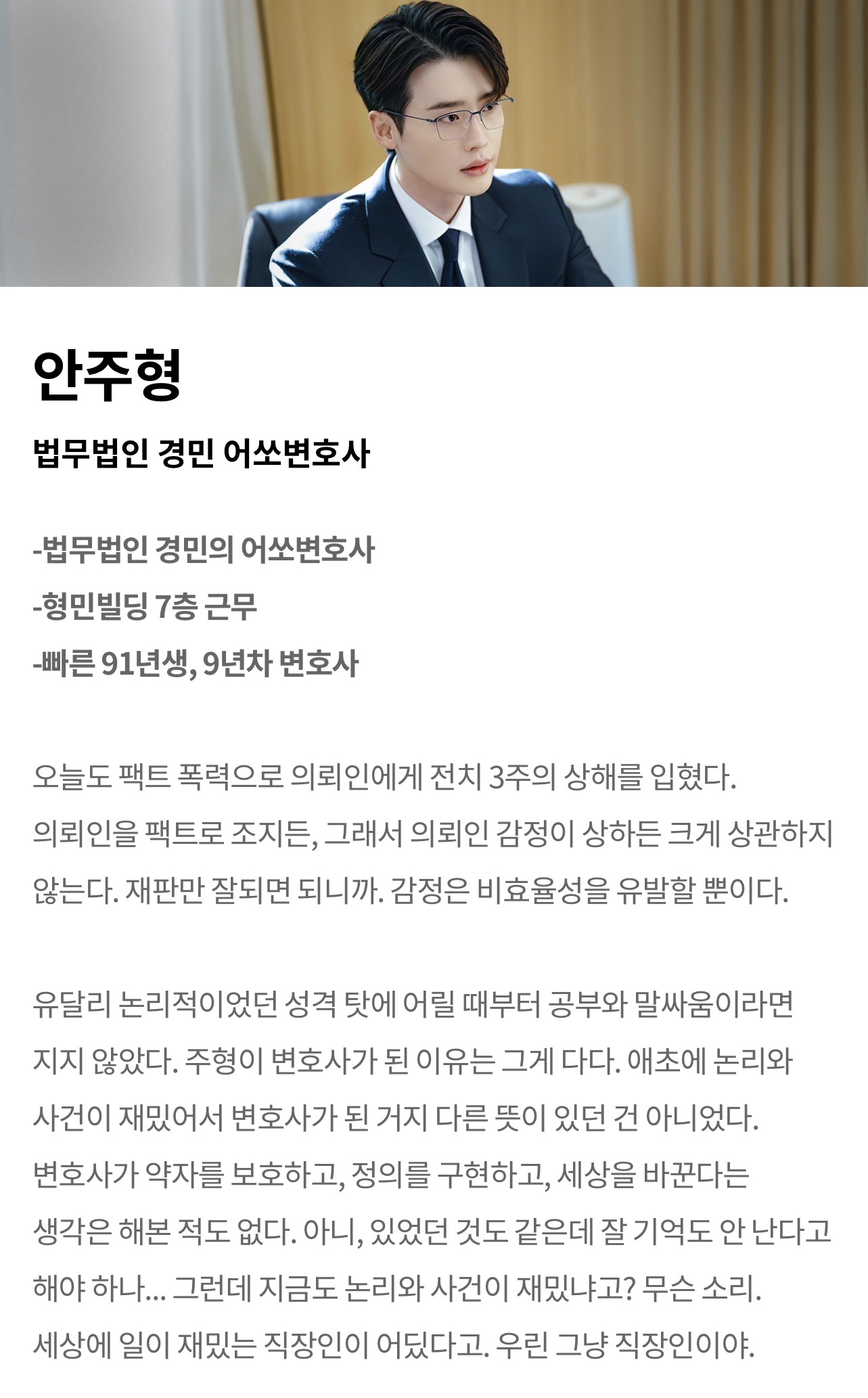 안주형

법무법인 경민 어쏘변호사

-법무법인 경민의 어쏘변호사
-형민빌딩 7층 근무
-빠른 91년생, 9년차 변호사

오늘도 팩트 폭력으로 의뢰인에게 전치 3주의 상해를 입혔다. 의뢰인을 팩트로 조지든, 그래서 의뢰인 감정이 상하든 크게 상관하지 않는다. 재판만 잘되면 되니까. 감정은 비효율성을 유발할 뿐이다.

유달리 논리적이었던 성격 탓에 어릴 때부터 공부와 말싸움이라면 지지 않았다. 주형이 변호사가 된 이유는 그게 다다. 애초에 논리와 사건이 재밌어서 변호사가 된 거지 다른 뜻이 있던 건 아니었다. 변호사가 약자를 보호하고, 정의를 구현하고, 세상을 바꾼다는 생각은 해본 적도 없다. 아니, 있었던 것도 같은데 잘 기억도 안 난다고 해야 하나... 그런데 지금도 논리와 사건이 재밌냐고? 무슨 소리. 세상에 일이 재밌는 직장인이 어딨다고. 우린 그냥 직장인이야.